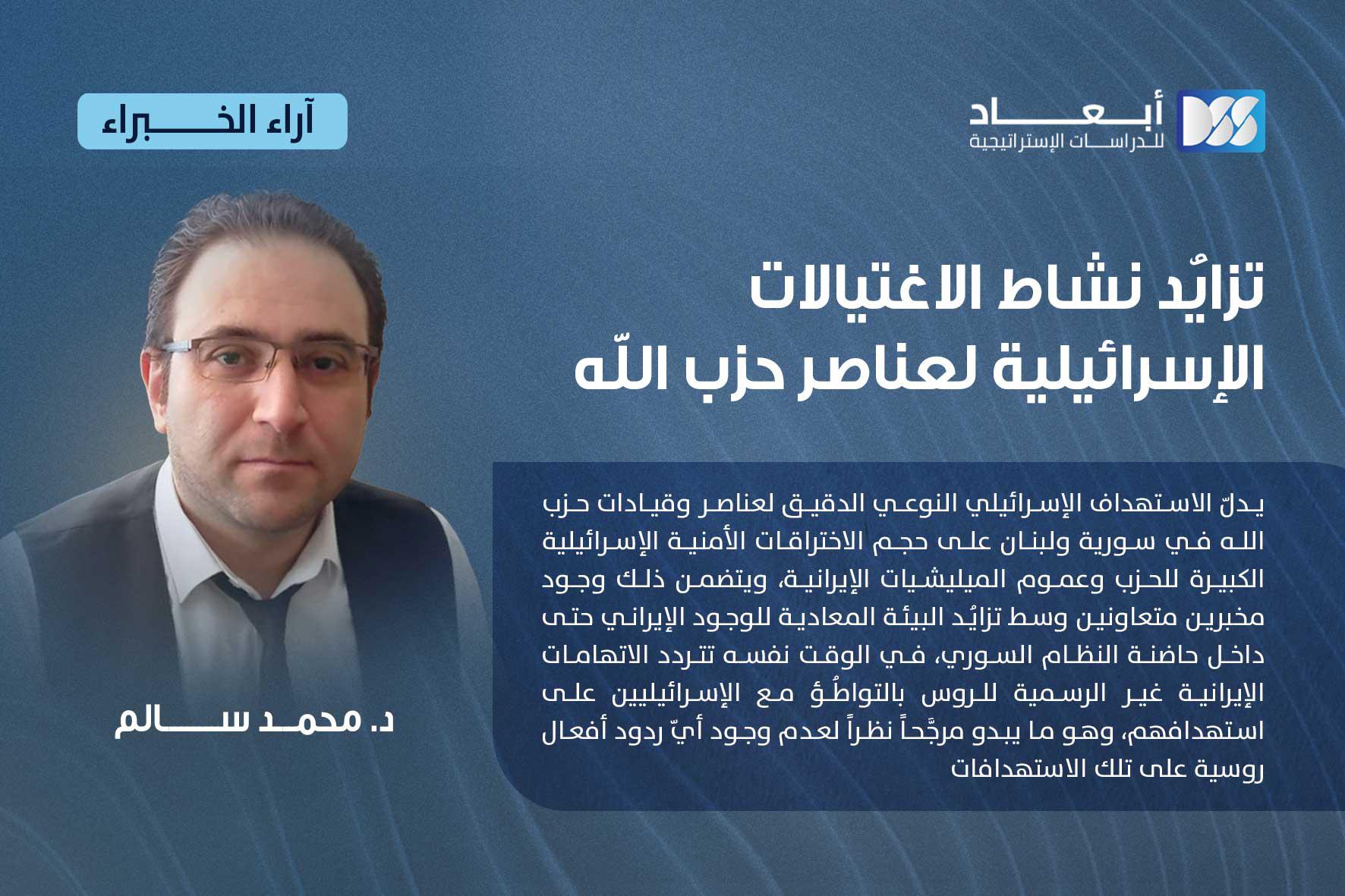 أبعاد
للدراسات الإستراتيجية

آراء الخبراء

تزايُد نشاط الاغتيالات الإسرائيلية لعناصر حزب اللّه

يدلّ الاستهداف الإسرائيلي النوعي الدقيق لعناصر وقيادات حزب الله في سورية ولبنان على حجم الاختراقات الأمنية الإسرائيلية الكبيرة للحزب وعموم الميليشيات الإيرانية، ويتضمن ذلك وجود مخبرين متعاونين وسط تزايُد البيئة المعادية للوجود الإيراني حتى داخل حاضنة النظام السوري، في الوقت نفسه تتردد الاتهامات الإيرانية غير الرسمية للروس بالتواطُؤ مع الإسرائيليين على استهدافهم، وهو ما يبدو مرجَّحاً نظراً لعدم وجود أيّ ردود أفعال روسية على تلك الاستهدافات

د. محمد سالم